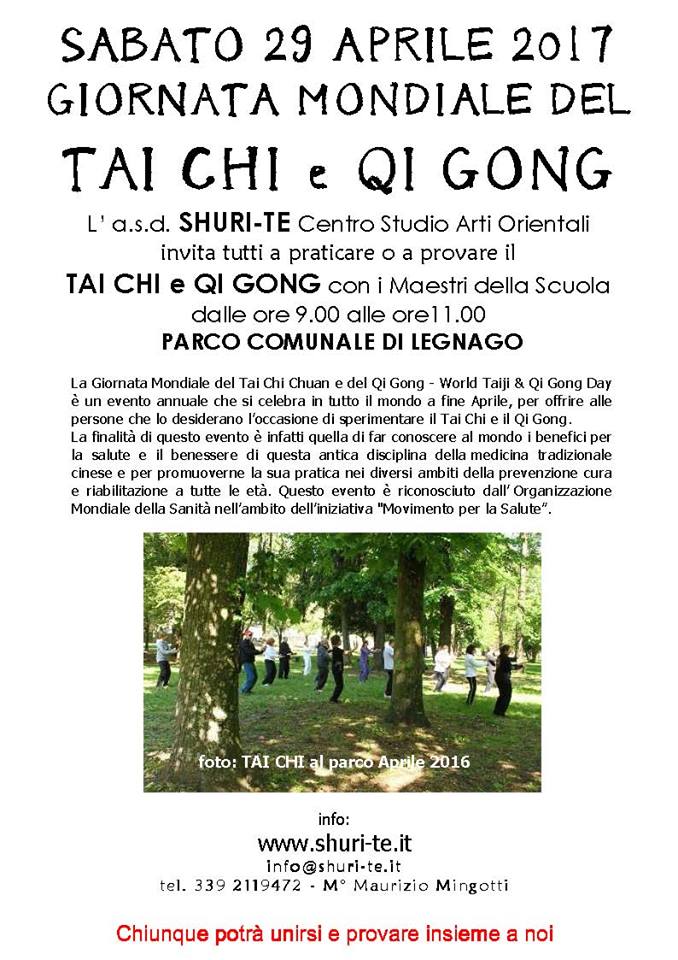 SABATO 29 APRILE 2017
GIORNATA MONDIALE DEL

TAI CHI e QI GONG

L' a.s.d. SHURI-TE Centro Studio Arti Orientali
invita tutti a praticare o a provare il
TAI CHI e QI GONG con i Maestri della Scuola
dalle ore 9.00 alle ore11.00
PARCO COMUNALE DI LEGNAGO

La Giornata Mondiale del Tai Chi Chuan e del Qi Gong - World Taiji & Qi Gong Day è un evento annuale che si celebra in tutto il mondo a fine Aprile, per offrire alle persone che lo desiderano l'occasione di sperimentare il Tai Chi e il Qi Gong.
La finalità di questo evento è infatti quella di far conoscere al mondo i benefici per la salute e il benessere di questa antica disciplina della medicina tradizionale cinese e per promuoverne la sua pratica nei diversi ambiti della prevenzione cura e riabilitazione a tutte le età. Questo evento è riconosciuto dall' Organizzazione Mondiale della Sanità nell'ambito dell'iniziativa "Movimento per la Salute".

foto: TAI CHI al parco Aprile 2016

info:
www.shuri-te.it
info@shuri-te.it
tel. 339 2119472 - M° Maurizio Mingotti

Chiunque potrà unirsi e provare insieme a noi